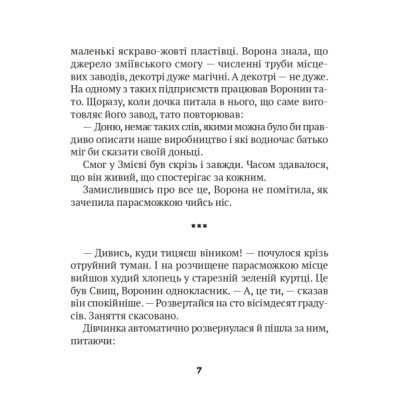 маленькі яскраво-жовті пластівці. Ворона знала, що джерело зміївського смогу — численні труби місцевих заводів, декотрі дуже магічні. А декотрі — не дуже. На одному з таких підприємств працював Воронин тато. Щоразу, коли дочка питала в нього, що саме виготовляє його завод, тато повторював:

— Доню, немає таких слів, якими можна було би правдиво описати наше виробництво і які водночас батько міг би сказати своїй доньці.

Смог у Змієві був скрізь і завжди. Часом здавалося, що він живий, що спостерігає за кожним.

Замислившись про все це, Ворона не помітила, як зачепила парасможкою чийсь ніс.

***

— Дивись, куди тицяєш віником! — почулося крізь отруйний туман. І на розчищене парасможкою місце вийшов худий хлопець у старезній зеленій куртці. Це був Свищ, Воронин однокласник. — А, це ти, — сказав він спокійніше. — Розвертайся на сто вісімдесят градусів. Заняття скасовано.

Дівчинка автоматично розвернулася й пішла за ним, питаючи:

7